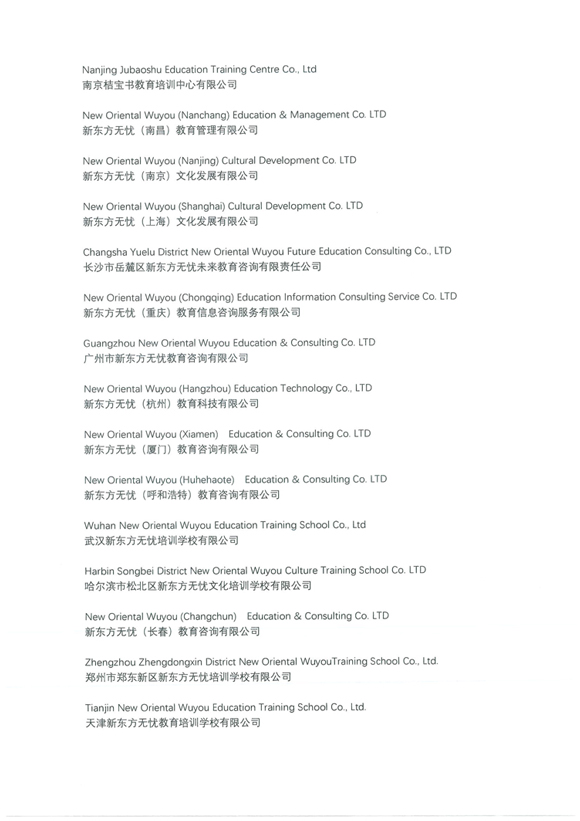 Nanjing Jubaoshu Education Training Centre Co., Ltd
南京桔宝书教育培训中心有限公司

New Oriental Wuyou (Nanchang) Education & Management Co. LTD
新东方无忧（南昌）教育管理有限公司

New Oriental Wuyou (Nanjing) Cultural Development Co. LTD
新东方无忧（南京）文化发展有限公司

New Oriental Wuyou (Shanghai) Cultural Development Co. LTD
新东方无忧（上海）文化发展有限公司

Changsha Yuelu District New Oriental Wuyou Future Education Consulting Co., LTD
长沙市岳麓区新东方无忧未来教育咨询有限责任公司

New Oriental Wuyou (Chongqing) Education Information Consulting Service Co. LTD
新东方无忧（重庆）教育信息咨询服务有限公司

Guangzhou New Oriental Wuyou Education & Consulting Co. LTD
广州市新东方无忧教育咨询有限公司

New Oriental Wuyou (Hangzhou) Education Technology Co., LTD
新东方无忧（杭州）教育科技有限公司

New Oriental Wuyou (Xiamen) Education & Consulting Co. LTD
新东方无忧（厦门）教育咨询有限公司

New Oriental Wuyou (Huhehaote) Education & Consulting Co. LTD
新东方无忧（呼和浩特）教育咨询有限公司

Wuhan New Oriental Wuyou Education Training School Co., Ltd
武汉新东方无忧培训学校有限公司

Harbin Songbei District New Oriental Wuyou Culture Training School Co. LTD
哈尔滨市松北区新东方无忧文化培训学校有限公司

New Oriental Wuyou (Changchun) Education & Consulting Co. LTD
新东方无忧（长春）教育咨询有限公司

Zhengzhou Zhengdongxin District New Oriental WuyouTraining School Co., Ltd.
郑州市郑东新区新东方无忧培训学校有限公司

Tianjin New Oriental Wuyou Education Training School Co., Ltd.
天津新东方无忧教育培训学校有限公司